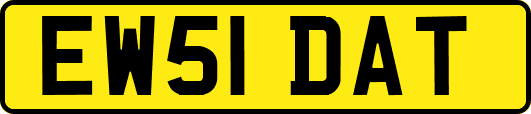 EW51 DAT